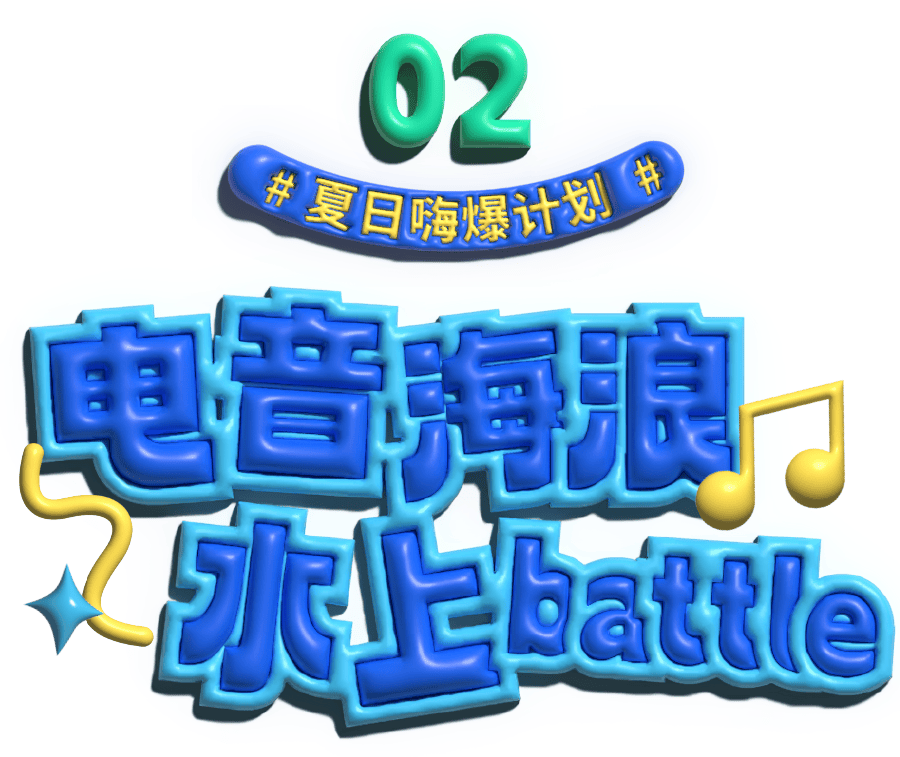 02

# 夏日嗨爆计划 #

电音海浪
水上battle